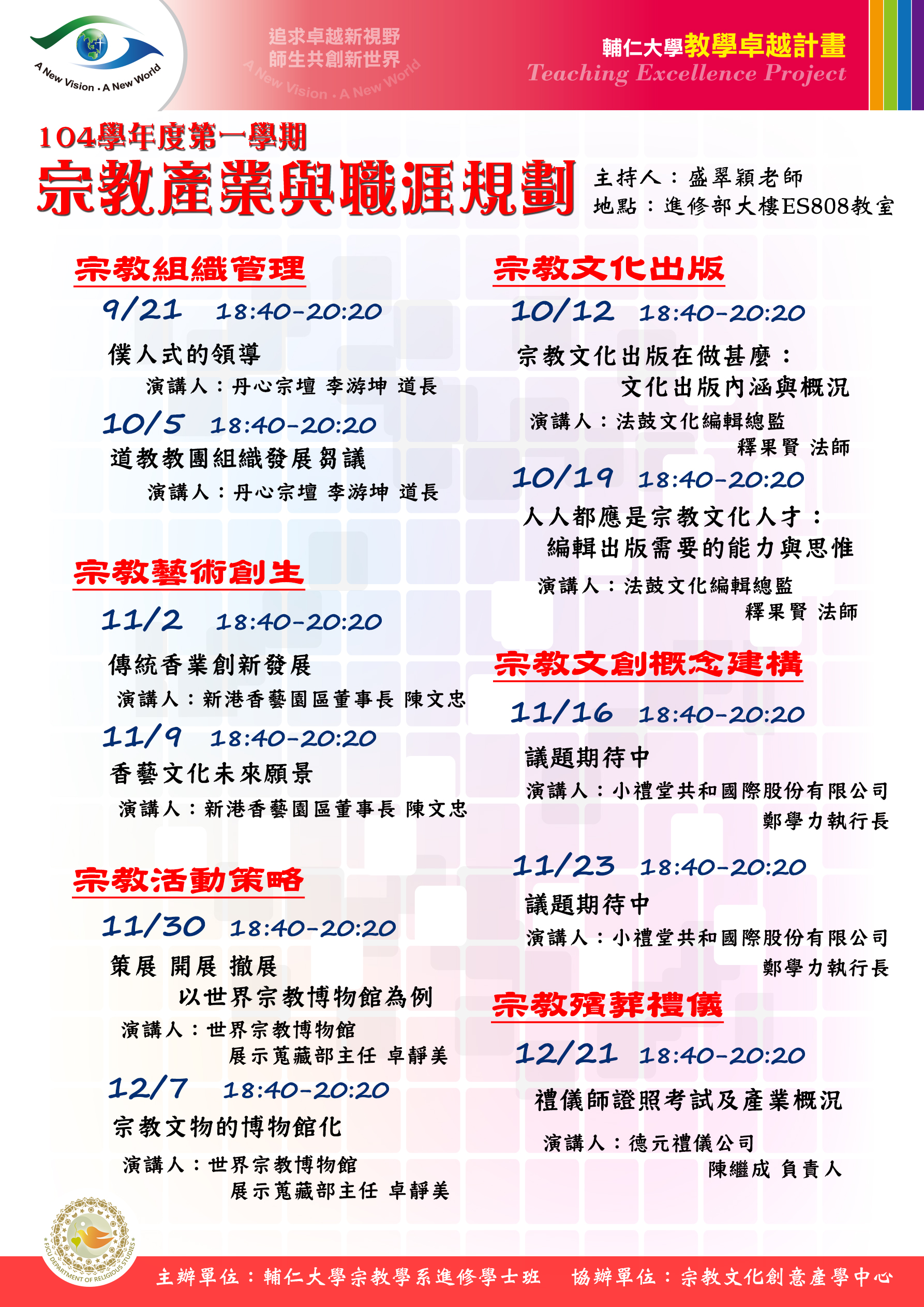 A New Vision . A New World

追求卓越新視野
師生共創新世界
A New Vision . A New World

輔仁大學教學卓越計畫
Teaching Excellence Project

104學年度第一學期
宗教產業與職涯規劃

主持人：盛翠穎老師
地點：進修部大樓ES808教室

宗教組織管理

9/21 18:40-20:20
僕人式的領導
演講人：丹心宗壇 李游坤 道長

10/5 18:40-20:20
道教教團組織發展芻議
演講人：丹心宗壇 李游坤 道長

宗教藝術創生

11/2 18:40-20:20
傳統香業創新發展
演講人：新港香藝園區董事長 陳文忠

11/9 18:40-20:20
香藝文化未來願景
演講人：新港香藝園區董事長 陳文忠

宗教活動策略

11/30 18:40-20:20
策展 開展 撤展
以世界宗教博物館為例
演講人：世界宗教博物館
展示蒐藏部主任 卓靜美

12/7 18:40-20:20
宗教文物的博物館化
演講人：世界宗教博物館
展示蒐藏部主任 卓靜美

宗教文化出版

10/12 18:40-20:20
宗教文化出版在做甚麼：
文化出版內涵與概況
演講人：法鼓文化編輯總監
釋果賢 法師

10/19 18:40-20:20
人人都應是宗教文化人才：
編輯出版需要的能力與思惟
演講人：法鼓文化編輯總監
釋果賢 法師

宗教文創概念建構

11/16 18:40-20:20
議題期待中
演講人：小禮堂共和國際股份有限公司
鄭學力執行長

11/23 18:40-20:20
議題期待中
演講人：小禮堂共和國際股份有限公司
鄭學力執行長

宗教殯葬禮儀

12/21 18:40-20:20
禮儀師證照考試及產業概況
演講人：德元禮儀公司
陳繼成 負責人

FJCU DEPARTMENT OF RELIGIOUS STUDIES

主辦單位：輔仁大學宗教學系進修學士班 協辦單位：宗教文化創意產學中心